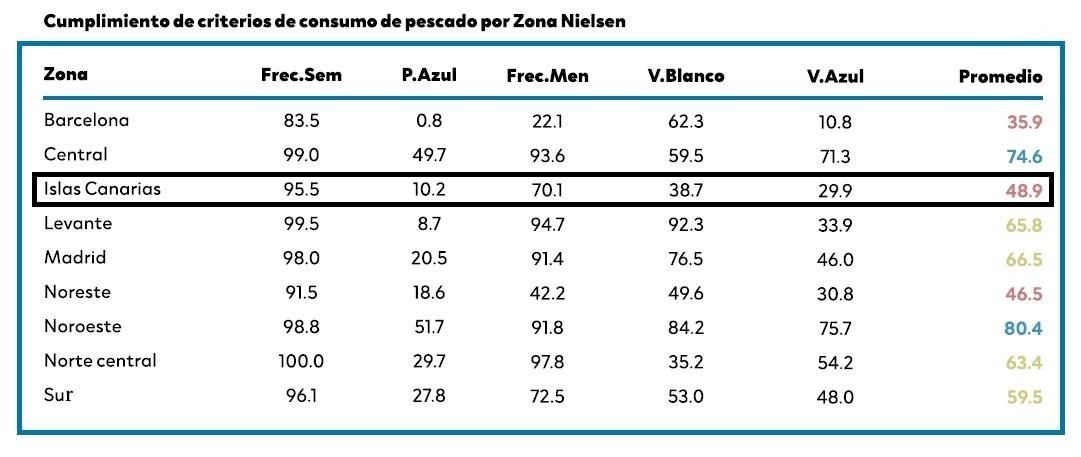 Cumplimiento de criterios de consumo de pescado por Zona Nielsen

| Zona | Frec.Sem | P.Azul | Frec.Men | V.Blanco | V.Azul | Promedio |
|---|---|---|---|---|---|---|
| Barcelona | 83.5 | 0.8 | 22.1 | 62.3 | 10.8 | 35.9 |
| Central | 99.0 | 49.7 | 93.6 | 59.5 | 71.3 | 74.6 |
| Islas Canarias | 95.5 | 10.2 | 70.1 | 38.7 | 29.9 | 48.9 |
| Levante | 99.5 | 8.7 | 94.7 | 92.3 | 33.9 | 65.8 |
| Madrid | 98.0 | 20.5 | 91.4 | 76.5 | 46.0 | 66.5 |
| Noreste | 91.5 | 18.6 | 42.2 | 49.6 | 30.8 | 46.5 |
| Noroeste | 98.8 | 51.7 | 91.8 | 84.2 | 75.7 | 80.4 |
| Norte central | 100.0 | 29.7 | 97.8 | 35.2 | 54.2 | 63.4 |
| Sur | 96.1 | 27.8 | 72.5 | 53.0 | 48.0 | 59.5 |